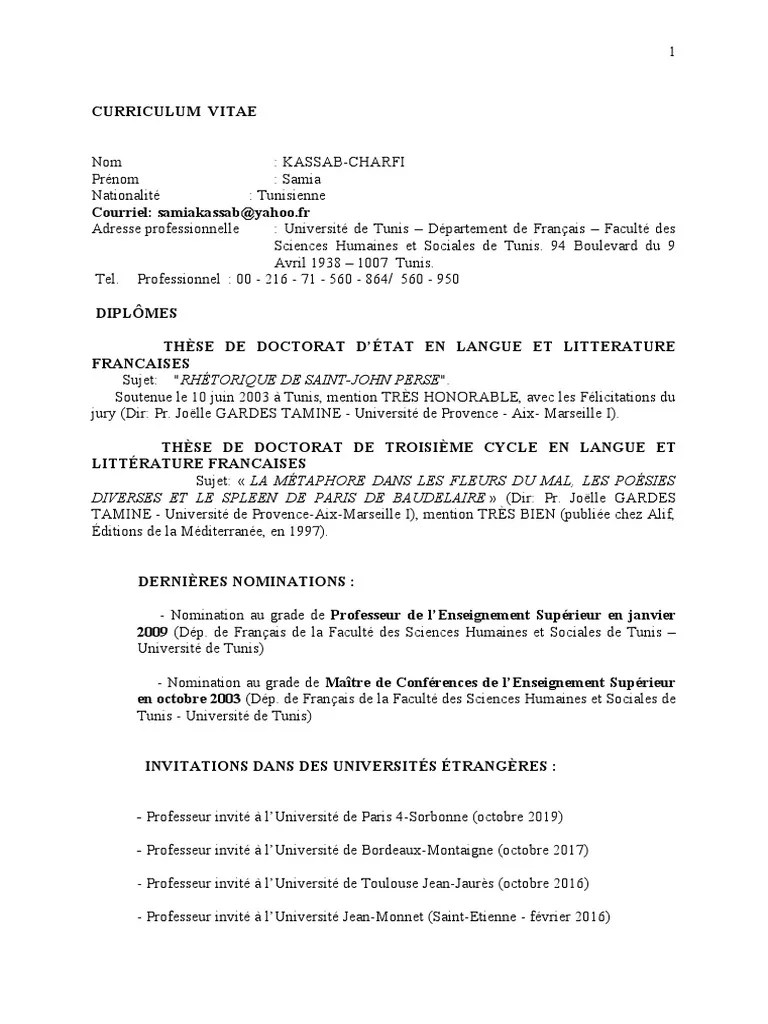 1

CURRICULUM VITAE

Nom : KASSAB-CHARFI
Prénom : Samia
Nationalité : Tunisienne
Courriel: samiakassab@yahoo.fr
Adresse professionnelle : Université de Tunis – Département de Français – Faculté des Sciences Humaines et Sociales de Tunis. 94 Boulevard du 9 Avril 1938 – 1007 Tunis.
Tel. Professionnel : 00 - 216 - 71 - 560 - 864/ 560 - 950

DIPLÔMES

THÈSE DE DOCTORAT D'ÉTAT EN LANGUE ET LITTERATURE FRANCAISES
Sujet: "RHÉTORIQUE DE SAINT-JOHN PERSE".
Soutenue le 10 juin 2003 à Tunis, mention TRÈS HONORABLE, avec les Félicitations du jury (Dir: Pr. Joëlle GARDES TAMINE - Université de Provence - Aix- Marseille I).

THÈSE DE DOCTORAT DE TROISIÈME CYCLE EN LANGUE ET LITTÉRATURE FRANCAISES
Sujet: « LA MÉTAPHORE DANS LES FLEURS DU MAL, LES POÉSIES DIVERSES ET LE SPLEEN DE PARIS DE BAUDELAIRE » (Dir: Pr. Joëlle GARDES TAMINE - Université de Provence-Aix-Marseille I), mention TRÈS BIEN (publiée chez Alif, Éditions de la Méditerranée, en 1997).

DERNIÈRES NOMINATIONS :

- Nomination au grade de Professeur de l'Enseignement Supérieur en janvier 2009 (Dép. de Français de la Faculté des Sciences Humaines et Sociales de Tunis – Université de Tunis)

- Nomination au grade de Maître de Conférences de l'Enseignement Supérieur en octobre 2003 (Dép. de Français de la Faculté des Sciences Humaines et Sociales de Tunis - Université de Tunis)

INVITATIONS DANS DES UNIVERSITÉS ÉTRANGÈRES :

- Professeur invité à l'Université de Paris 4-Sorbonne (octobre 2019)

- Professeur invité à l'Université de Bordeaux-Montaigne (octobre 2017)

- Professeur invité à l'Université de Toulouse Jean-Jaurès (octobre 2016)

- Professeur invité à l'Université Jean-Monnet (Saint-Etienne - février 2016)